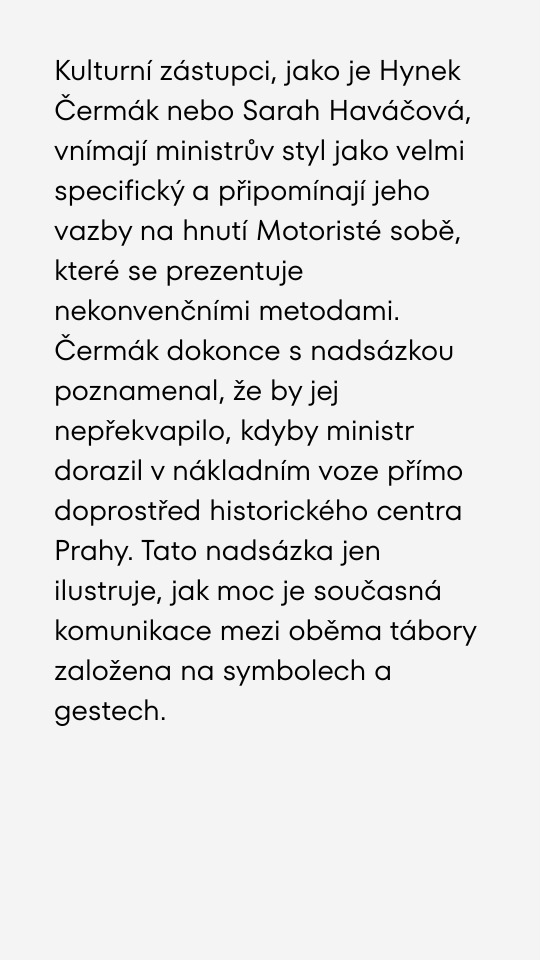 Kulturní zástupci, jako je Hynek Čermák nebo Sarah Haváčová, vnímají ministrův styl jako velmi specifický a připomínají jeho vazby na hnutí Motoristé sobě, které se prezentuje nekonvenčními metodami. Čermák dokonce s nadsázkou poznamenal, že by jej nepřekvapilo, kdyby ministr dorazil v nákladním voze přímo doprostřed historického centra Prahy. Tato nadsázka jen ilustruje, jak moc je současná komunikace mezi oběma tábory založena na symbolech a gestech.